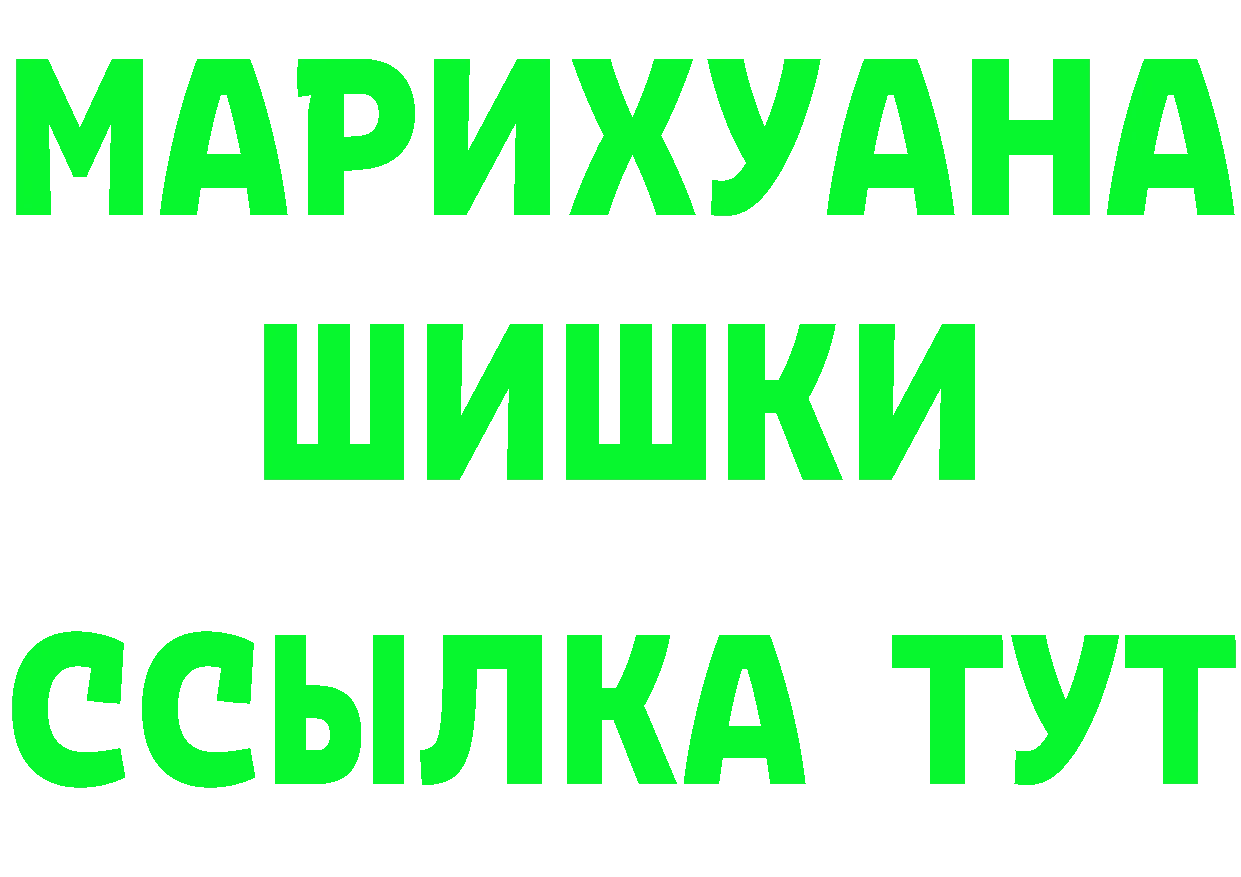 МАРИХУАНА
ШИШКИ
ССЫЛКА ТУТ